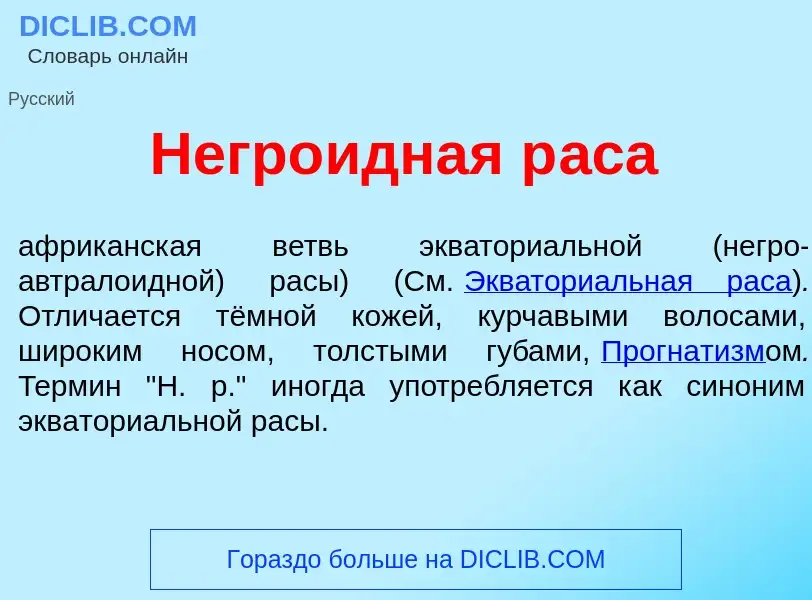 DICLIB.COM
Словарь онлайн

Русский

Негроидная раса

африканская ветвь экваториальной (негро-автралоидной) расы) (См. Экваториальная раса). Отличается тёмной кожей, курчавыми волосами, широким носом, толстыми губами, Прогнатизмом. Термин "Н. р." иногда употребляется как синоним экваториальной расы.

Гораздо больше на DICLIB.COM